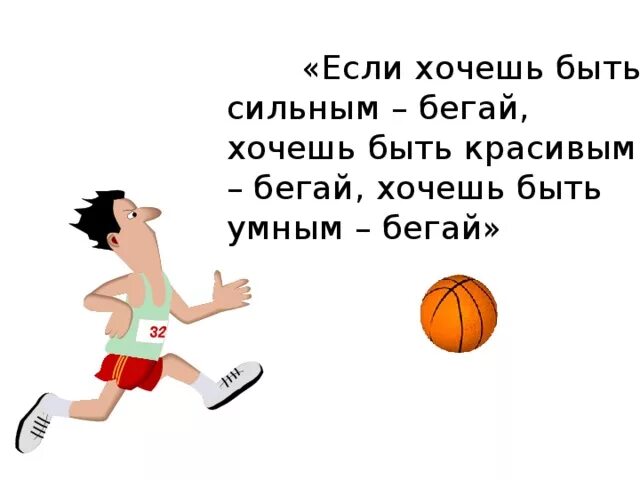 «Если хочешь быть сильным – бегай, хочешь быть красивым – бегай, хочешь быть умным – бегай»

32